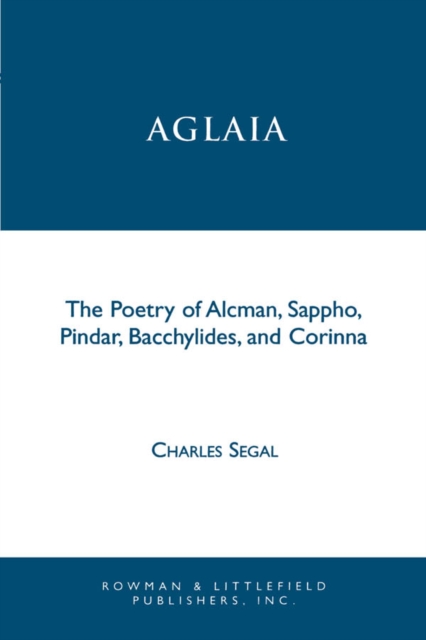 AGLAIA

The Poetry of Alcman, Sappho, Pindar, Bacchylides, and Corinna

CHARLES SEGAL

ROWMAN & LITTLEFIELD PUBLISHERS, INC.